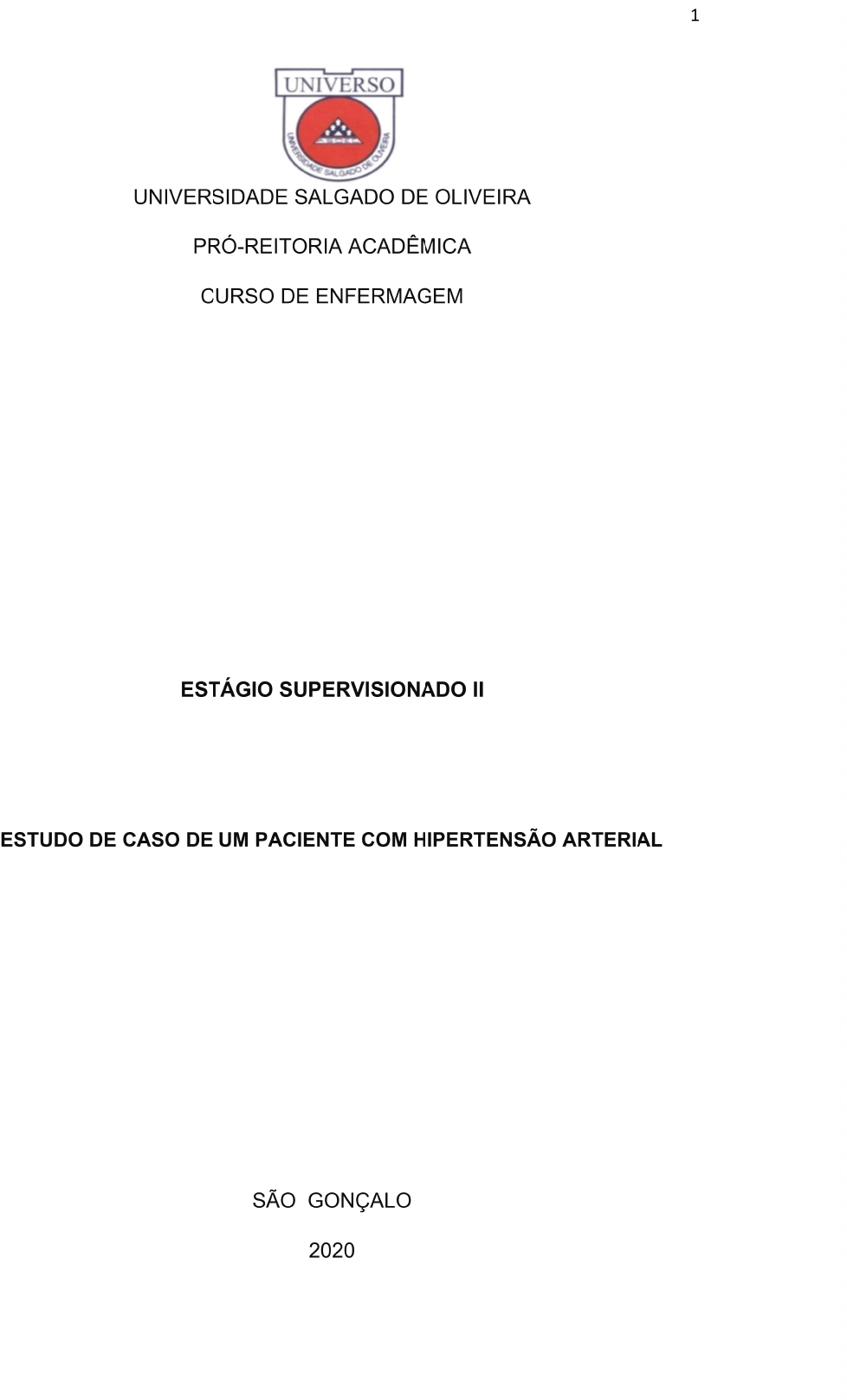 1

UNIVERSO

UNIVERSIDADE SALGADO DE OLIVEIRA

UNIVERSIDADE SALGADO DE OLIVEIRA

PRÓ-REITORIA ACADÊMICA

CURSO DE ENFERMAGEM

ESTÁGIO SUPERVISIONADO II

ESTUDO DE CASO DE UM PACIENTE COM HIPERTENSÃO ARTERIAL

SÃO GONÇALO

2020